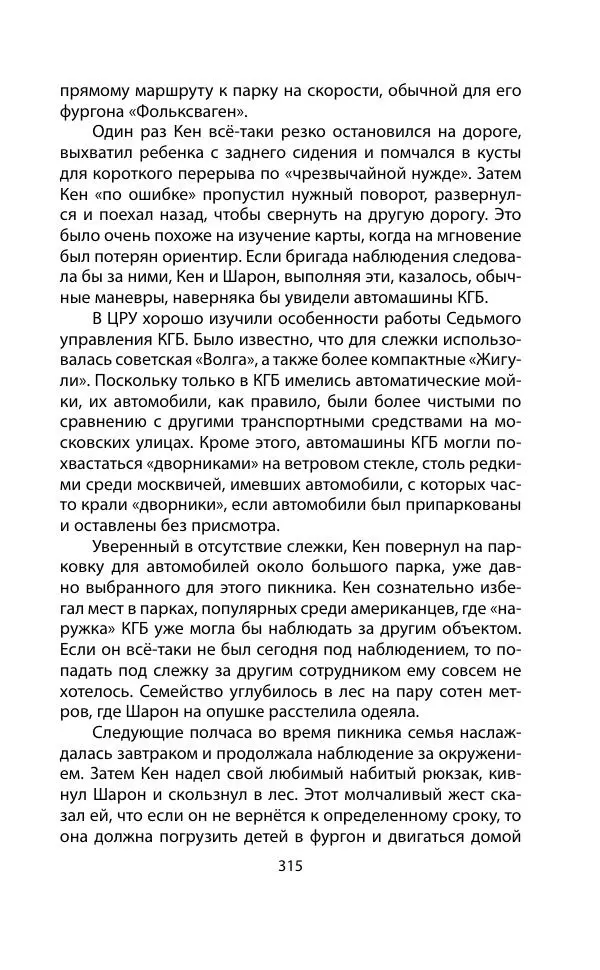 прямому маршруту к парку на скорости, обычной для его фургона «Фольксваген».

Один раз Кен всё-таки резко остановился на дороге, выхватил ребенка с заднего сидения и помчался в кусты для короткого перерыва по «чрезвычайной нужде». Затем Кен «по ошибке» пропустил нужный поворот, развернулся и поехал назад, чтобы свернуть на другую дорогу. Это было очень похоже на изучение карты, когда на мгновение был потерян ориентир. Если бригада наблюдения следовала бы за ними, Кен и Шарон, выполняя эти, казалось, обычные маневры, наверняка бы увидели автомашины КГБ.

В ЦРУ хорошо изучили особенности работы Седьмого управления КГБ. Было известно, что для слежки использовалась советская «Волга», а также более компактные «Жигули». Поскольку только в КГБ имелись автоматические мойки, их автомобили, как правило, были более чистыми по сравнению с другими транспортными средствами на московских улицах. Кроме этого, автомашины КГБ могли похвастаться «дворниками» на ветровом стекле, столь редкими среди москвичей, имевших автомобили, с которых часто крали «дворники», если автомобили был припаркованы и оставлены без присмотра.

Уверенный в отсутствие слежки, Кен повернул на парковку для автомобилей около большого парка, уже давно выбранного для этого пикника. Кен сознательно избегал мест в парках, популярных среди американцев, где «наружка» КГБ уже могла бы наблюдать за другим объектом. Если он всё-таки не был сегодня под наблюдением, то попадать под слежку за другим сотрудником ему совсем не хотелось. Семейство углубилось в лес на пару сотен метров, где Шарон на опушке расстелила одеяла.

Следующие полчаса во время пикника семья наслаждалась завтраком и продолжала наблюдение за окружением. Затем Кен надел свой любимый набитый рюкзак, кивнул Шарон и скользнул в лес. Этот молчаливый жест сказал ей, что если он не вернётся к определенному сроку, то она должна погрузить детей в фургон и двигаться домой

315